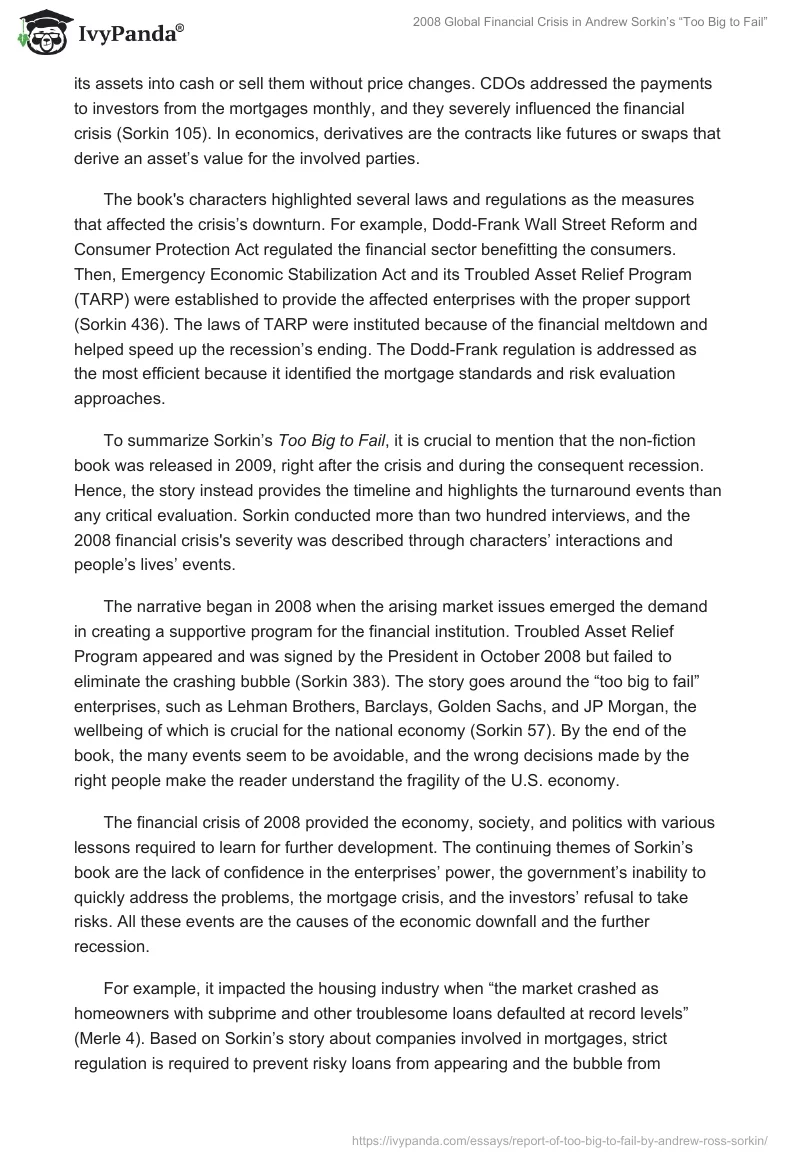 IvyPanda®

2008 Global Financial Crisis in Andrew Sorkin's "Too Big to Fail"

its assets into cash or sell them without price changes. CDOs addressed the payments to investors from the mortgages monthly, and they severely influenced the financial crisis (Sorkin 105). In economics, derivatives are the contracts like futures or swaps that derive an asset's value for the involved parties.

The book's characters highlighted several laws and regulations as the measures that affected the crisis's downturn. For example, Dodd-Frank Wall Street Reform and Consumer Protection Act regulated the financial sector benefitting the consumers. Then, Emergency Economic Stabilization Act and its Troubled Asset Relief Program (TARP) were established to provide the affected enterprises with the proper support (Sorkin 436). The laws of TARP were instituted because of the financial meltdown and helped speed up the recession's ending. The Dodd-Frank regulation is addressed as the most efficient because it identified the mortgage standards and risk evaluation approaches.

To summarize Sorkin's Too Big to Fail, it is crucial to mention that the non-fiction book was released in 2009, right after the crisis and during the consequent recession. Hence, the story instead provides the timeline and highlights the turnaround events than any critical evaluation. Sorkin conducted more than two hundred interviews, and the 2008 financial crisis's severity was described through characters' interactions and people's lives' events.

The narrative began in 2008 when the arising market issues emerged the demand in creating a supportive program for the financial institution. Troubled Asset Relief Program appeared and was signed by the President in October 2008 but failed to eliminate the crashing bubble (Sorkin 383). The story goes around the "too big to fail" enterprises, such as Lehman Brothers, Barclays, Golden Sachs, and JP Morgan, the wellbeing of which is crucial for the national economy (Sorkin 57). By the end of the book, the many events seem to be avoidable, and the wrong decisions made by the right people make the reader understand the fragility of the U.S. economy.

The financial crisis of 2008 provided the economy, society, and politics with various lessons required to learn for further development. The continuing themes of Sorkin's book are the lack of confidence in the enterprises' power, the government's inability to quickly address the problems, the mortgage crisis, and the investors' refusal to take risks. All these events are the causes of the economic downfall and the further recession.

For example, it impacted the housing industry when "the market crashed as homeowners with subprime and other troublesome loans defaulted at record levels" (Merle 4). Based on Sorkin's story about companies involved in mortgages, strict regulation is required to prevent risky loans from appearing and the bubble from

https://ivypanda.com/essays/report-of-too-big-to-fail-by-andrew-ross-sorkin/